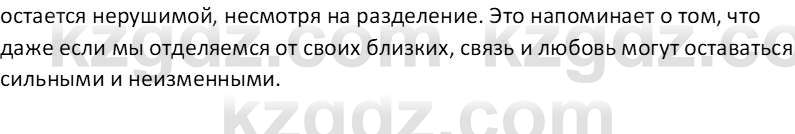 остается нерушимой, несмотря на разделение. Это напоминает о том, что даже если мы отделяемся от своих близких, связь и любовь могут оставаться сильными и неизменными.

kzgdz.com kzgdz.co

kzgdz.com